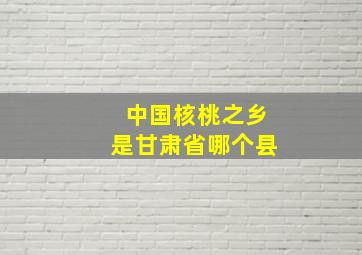 中国核桃之乡
是甘肃省哪个县